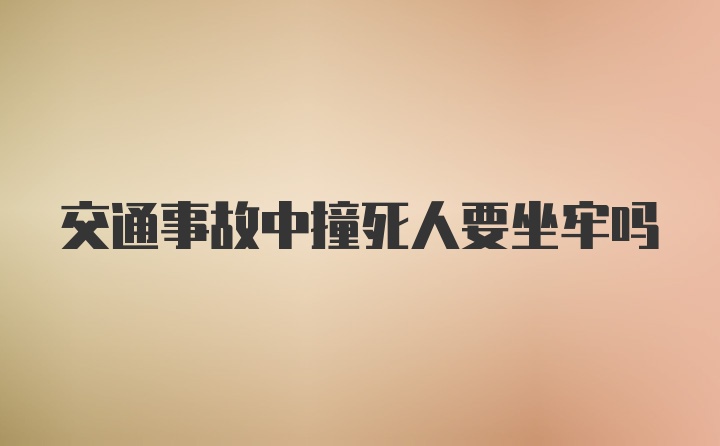 交通事故中撞死人要坐牢吗